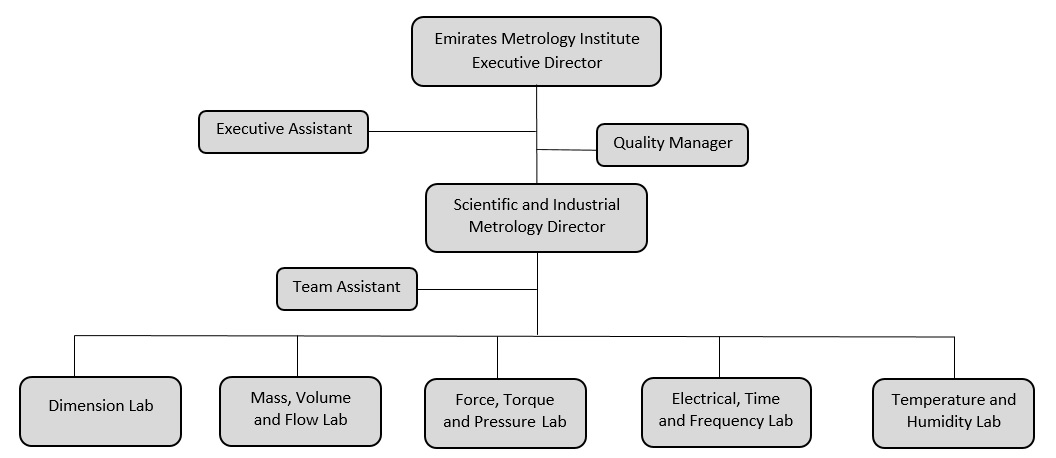 Emirates Metrology Institute
Executive Director

Executive Assistant

Quality Manager

Scientific and Industrial
Metrology Director

Team Assistant

Dimension Lab

Mass, Volume and Flow Lab

Force, Torque and Pressure Lab

Electrical, Time and Frequency Lab

Temperature and Humidity Lab